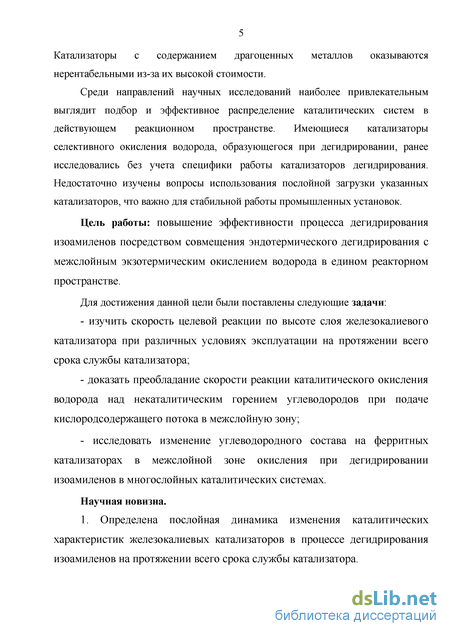 5

Катализаторы с содержанием драгоценных металлов оказываются нерентабельными из-за их высокой стоимости.

Среди направлений научных исследований наиболее привлекательным выглядит подбор и эффективное распределение каталитических систем в действующем реакционном пространстве. Имеющиеся катализаторы селективного окисления водорода, образующегося при дегидрировании, ранее исследовались без учета специфики работы катализаторов дегидрирования. Недостаточно изучены вопросы использования послойной загрузки указанных катализаторов, что важно для стабильной работы промышленных установок.

Цель работы: повышение эффективности процесса дегидрирования изоамиленов посредством совмещения эндотермического дегидрирования с межслойным экзотермическим окислением водорода в едином реакторном пространстве.

Для достижения данной цели были поставлены следующие задачи:

- изучить скорость целевой реакции по высоте слоя железокалиевого катализатора при различных условиях эксплуатации на протяжении всего срока службы катализатора;

- доказать преобладание скорости реакции каталитического окисления водорода над некаталитическим горением углеводородов при подаче кислородсодержащего потока в межслойную зону;

- исследовать изменение углеводородного состава на ферритных катализаторах в межслойной зоне окисления при дегидрировании изоамиленов в многослойных каталитических системах.

Научная новизна.

1. Определена послойная динамика изменения каталитических характеристик железокалиевых катализаторов в процессе дегидрирования изоамиленов на протяжении всего срока службы катализатора.

dsLib.net
библиотека диссертаций